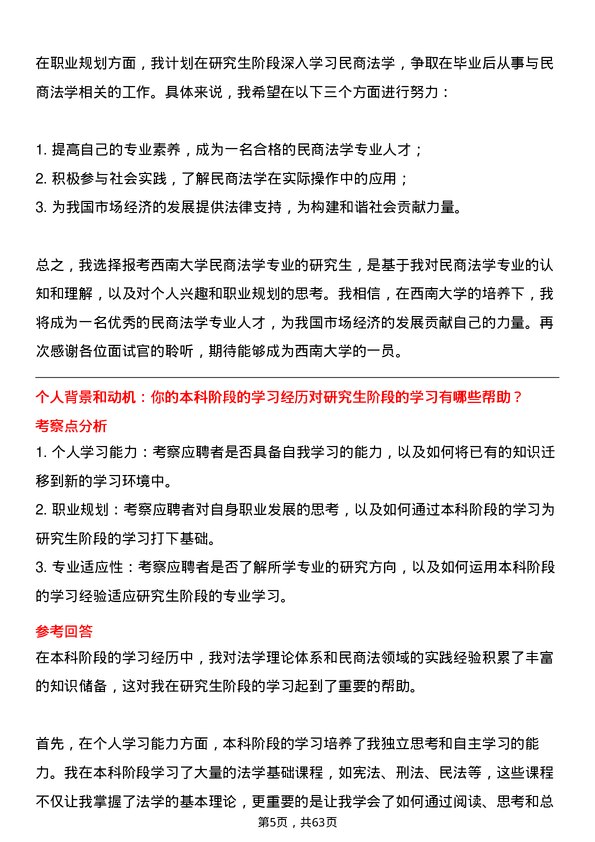 在职业规划方面，我计划在研究生阶段深入学习民商法学，争取在毕业后从事与民商法学相关的工作。具体来说，我希望在以下三个方面进行努力：

1. 提高自己的专业素养，成为一名合格的民商法学专业人才；
2. 积极参与社会实践，了解民商法学在实际操作中的应用；
3. 为我国市场经济的发展提供法律支持，为构建和谐社会贡献力量。

总之，我选择报考西南大学民商法学专业的研究生，是基于我对民商法学专业的认知和理解，以及对个人兴趣和职业规划的思考。我相信，在西南大学的培养下，我将成为一名优秀的民商法学专业人才，为我国市场经济的发展贡献自己的力量。再次感谢各位面试官的聆听，期待能够成为西南大学的一员。

个人背景和动机：你的本科阶段的学习经历对研究生阶段的学习有哪些帮助？

考察点分析

1. 个人学习能力：考察应聘者是否具备自我学习的能力，以及如何将已有的知识迁移到新的学习环境中。
2. 职业规划：考察应聘者对自身职业发展的思考，以及如何通过本科阶段的学习为研究生阶段的学习打下基础。
3. 专业适应性：考察应聘者是否了解所学专业的研究方向，以及如何运用本科阶段的学习经验适应研究生阶段的专业学习。

参考回答

在本科阶段的学习经历中，我对法学理论体系和民商法领域的实践经验积累了丰富的知识储备，这对我在研究生阶段的学习起到了重要的帮助。

首先，在个人学习能力方面，本科阶段的学习培养了我独立思考和自主学习的能力。我在本科阶段学习了大量的法学基础课程，如宪法、刑法、民法等，这些课程不仅让我掌握了法学的基本理论，更重要的是让我学会了如何通过阅读、思考和总

第5页，共63页